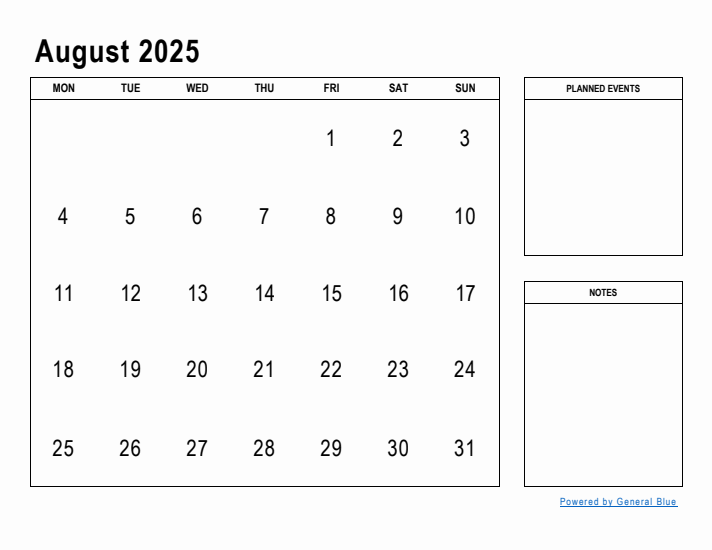 August 2025

| MON | TUE | WED | THU | FRI | SAT | SUN |
|---|---|---|---|---|---|---|
| | | | | 1 | 2 | 3 |
| 4 | 5 | 6 | 7 | 8 | 9 | 10 |
| 11 | 12 | 13 | 14 | 15 | 16 | 17 |
| 18 | 19 | 20 | 21 | 22 | 23 | 24 |
| 25 | 26 | 27 | 28 | 29 | 30 | 31 |

PLANNED EVENTS

NOTES

Powered by General Blue